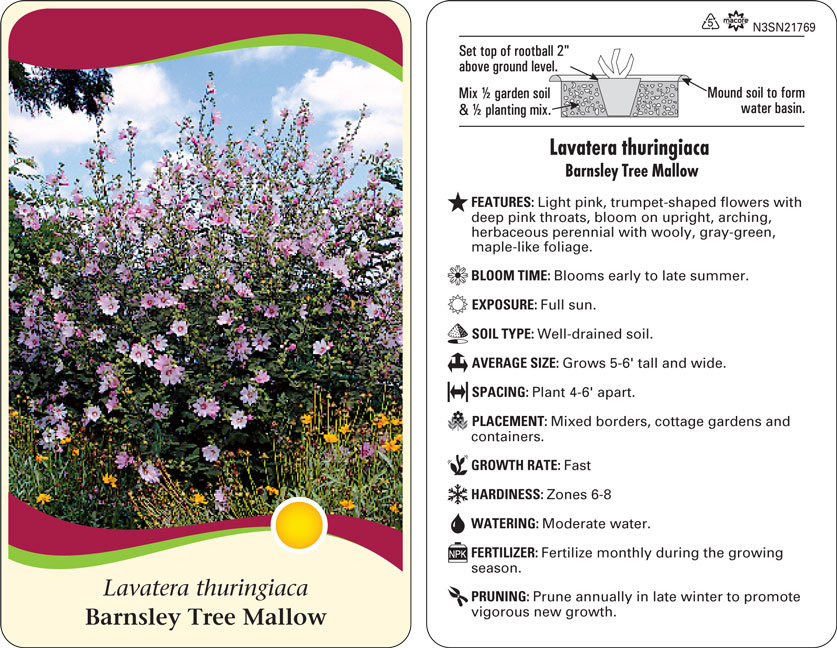 Lavatera thuringiaca
Barnsley Tree Mallow

5 macore N3SN21769

Set top of rootball 2" above ground level.

Mix ½ garden soil & ½ planting mix.

Mound soil to form water basin.

Lavatera thuringiaca
Barnsley Tree Mallow

FEATURES: Light pink, trumpet-shaped flowers with deep pink throats, bloom on upright, arching, herbaceous perennial with wooly, gray-green, maple-like foliage.

BLOOM TIME: Blooms early to late summer.

EXPOSURE: Full sun.

SOIL TYPE: Well-drained soil.

AVERAGE SIZE: Grows 5-6' tall and wide.

SPACING: Plant 4-6' apart.

PLACEMENT: Mixed borders, cottage gardens and containers.

GROWTH RATE: Fast

HARDINESS: Zones 6-8

WATERING: Moderate water.

NPK FERTILIZER: Fertilize monthly during the growing season.

PRUNING: Prune annually in late winter to promote vigorous new growth.